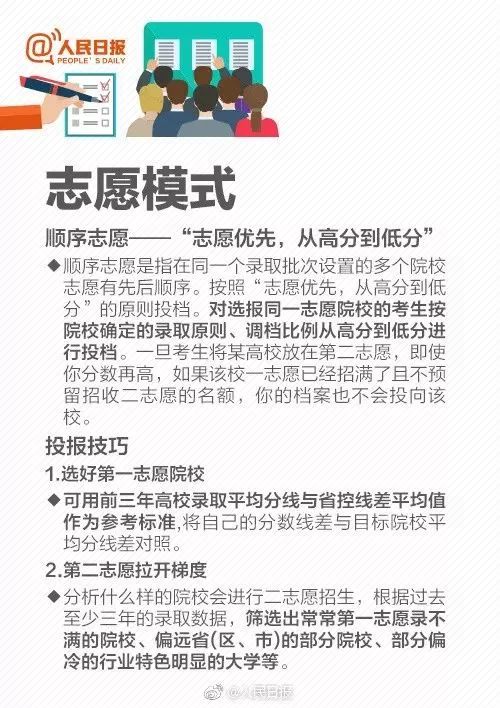 @人民日报
PEOPLE'S DAILY

志愿模式

顺序志愿——“志愿优先，从高分到低分”

◆顺序志愿是指在同一个录取批次设置的多个院校志愿有先后顺序。按照“志愿优先，从高分到低分”的原则投档。对选报同一志愿院校的考生按院校确定的录取原则、调档比例从高分到低分进行投档。一旦考生将某高校放在第二志愿，即使你分数再高，如果该校一志愿已经招满了且不预留招收二志愿的名额，你的档案也不会投向该校。

投报技巧

1.选好第一志愿院校

◆可用前三年高校录取平均分线与省控线差平均值作为参考标准,将自己的分数线差与目标院校平均分线差对照。

2.第二志愿拉开梯度

◆分析什么样的院校会进行二志愿招生，根据过去至少三年的录取数据，筛选出常常第一志愿录不满的院校、偏远省(区、市)的部分院校、部分偏冷的行业特色明显的大学等。

@人民日报